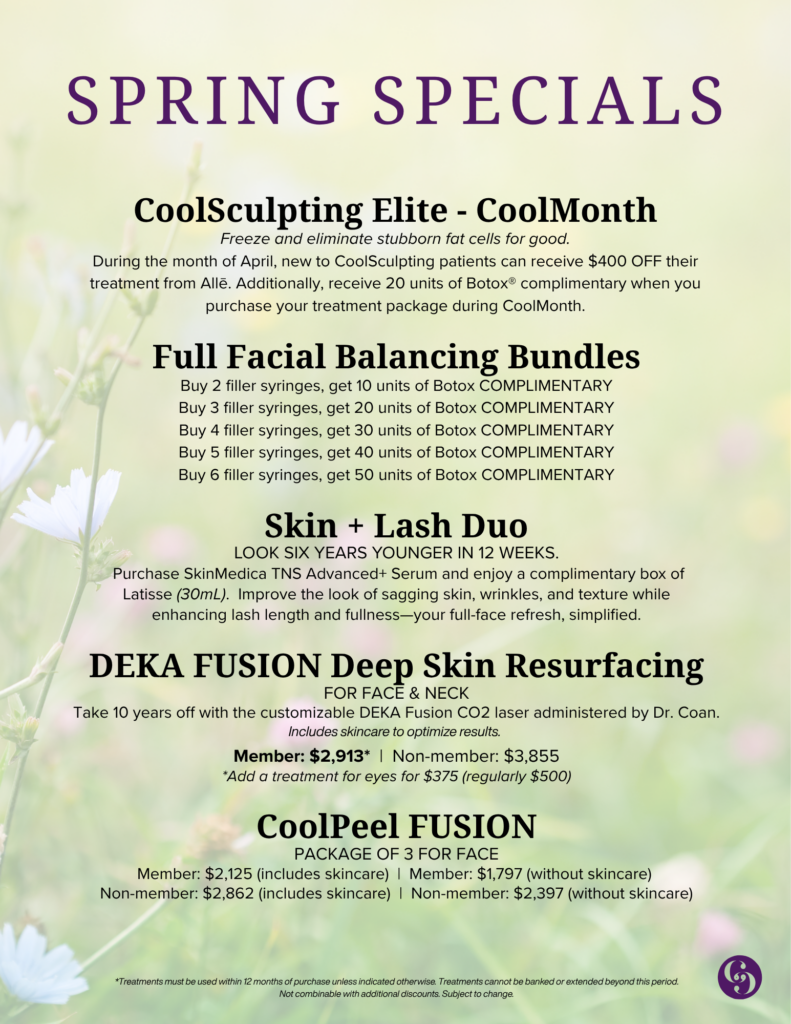 SPRING SPECIALS

CoolSculpting Elite - CoolMonth

Freeze and eliminate stubborn fat cells for good.

During the month of April, new to CoolSculpting patients can receive $400 OFF their treatment from Allē. Additionally, receive 20 units of Botox® complimentary when you purchase your treatment package during CoolMonth.

Full Facial Balancing Bundles

Buy 2 filler syringes, get 10 units of Botox COMPLIMENTARY
Buy 3 filler syringes, get 20 units of Botox COMPLIMENTARY
Buy 4 filler syringes, get 30 units of Botox COMPLIMENTARY
Buy 5 filler syringes, get 40 units of Botox COMPLIMENTARY
Buy 6 filler syringes, get 50 units of Botox COMPLIMENTARY

Skin + Lash Duo

LOOK SIX YEARS YOUNGER IN 12 WEEKS.

Purchase SkinMedica TNS Advanced+ Serum and enjoy a complimentary box of Latisse (30mL). Improve the look of sagging skin, wrinkles, and texture while enhancing lash length and fullness—your full-face refresh, simplified.

DEKA FUSION Deep Skin Resurfacing

FOR FACE & NECK

Take 10 years off with the customizable DEKA Fusion CO2 laser administered by Dr. Coan.

Includes skincare to optimize results.

Member: $2,913* | Non-member: $3,855

*Add a treatment for eyes for $375 (regularly $500)

CoolPeel FUSION

PACKAGE OF 3 FOR FACE

Member: $2,125 (includes skincare) | Member: $1,797 (without skincare)
Non-member: $2,862 (includes skincare) | Non-member: $2,397 (without skincare)

*Treatments must be used within 12 months of purchase unless indicated otherwise. Treatments cannot be banked or extended beyond this period. Not combinable with additional discounts. Subject to change.